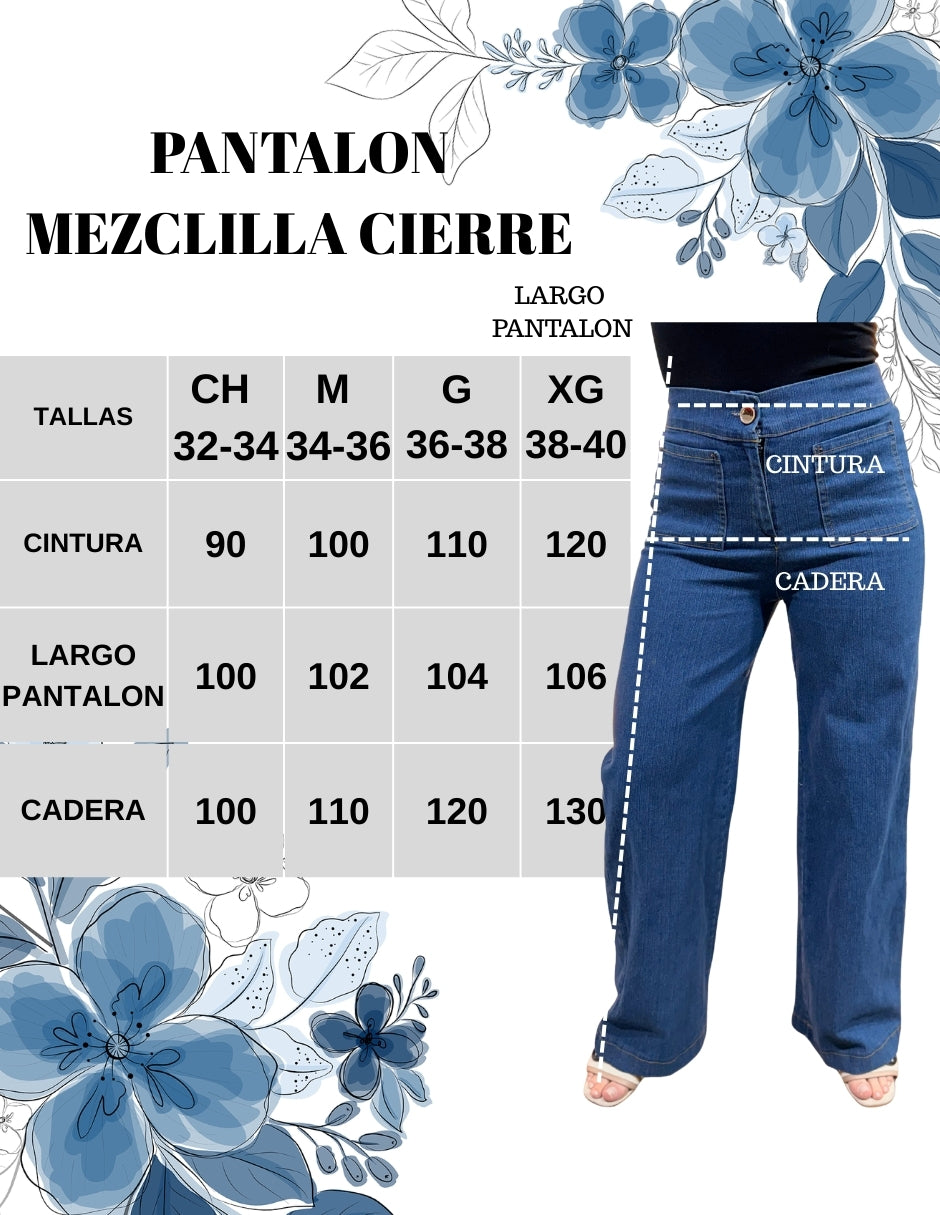 PANTALON MEZCLILLA CIERRE

LARGO PANTALON

| TALLAS | CH 32-34 | M 34-36 | G 36-38 | XG 38-40 |
|---|---|---|---|---|
| CINTURA | 90 | 100 | 110 | 120 |
| LARGO PANTALON | 100 | 102 | 104 | 106 |
| CADERA | 100 | 110 | 120 | 130 |

CINTURA

CADERA